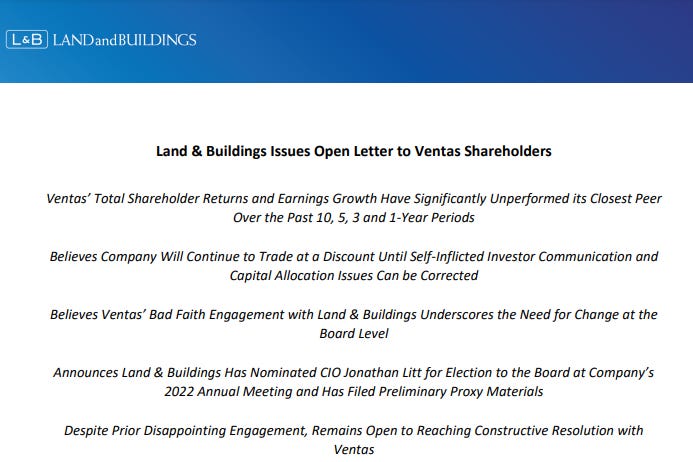 L&B LANDandBUILDINGS

Land & Buildings Issues Open Letter to Ventas Shareholders

Ventas' Total Shareholder Returns and Earnings Growth Have Significantly Unperformed its Closest Peer Over the Past 10, 5, 3 and 1-Year Periods

Believes Company Will Continue to Trade at a Discount Until Self-Inflicted Investor Communication and Capital Allocation Issues Can be Corrected

Believes Ventas' Bad Faith Engagement with Land & Buildings Underscores the Need for Change at the Board Level

Announces Land & Buildings Has Nominated CIO Jonathan Litt for Election to the Board at Company's 2022 Annual Meeting and Has Filed Preliminary Proxy Materials

Despite Prior Disappointing Engagement, Remains Open to Reaching Constructive Resolution with Ventas